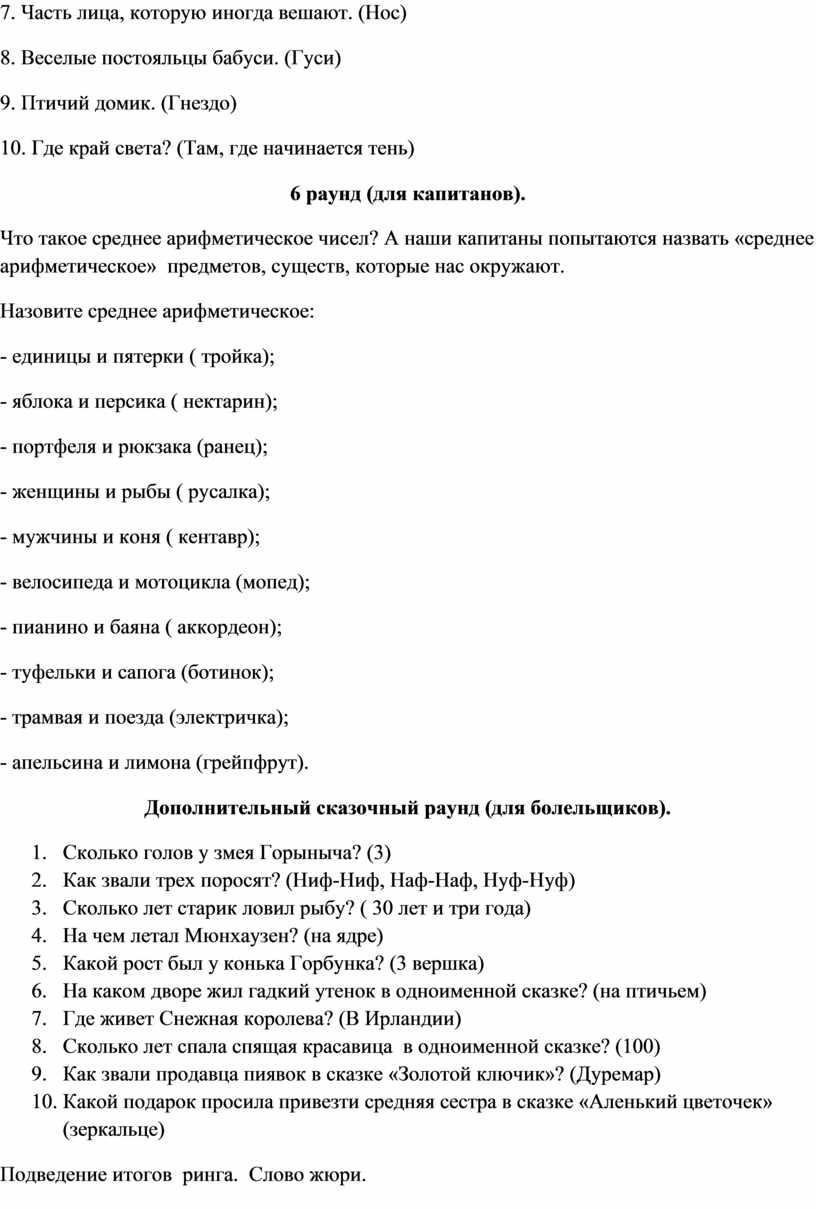 7. Часть лица, которую иногда вешают. (Нос)

8. Веселые постояльцы бабуси. (Гуси)

9. Птичий домик. (Гнездо)

10. Где край света? (Там, где начинается тень)

6 раунд (для капитанов).

Что такое среднее арифметическое чисел? А наши капитаны попытаются назвать «среднее арифметическое» предметов, существ, которые нас окружают.

Назовите среднее арифметическое:

- единицы и пятерки ( тройка);

- яблока и персика ( нектарин);

- портфеля и рюкзака (ранец);

- женщины и рыбы ( русалка);

- мужчины и коня ( кентавр);

- велосипеда и мотоцикла (мопед);

- пианино и баяна ( аккордеон);

- туфельки и сапога (ботинок);

- трамвая и поезда (электричка);

- апельсина и лимона (грейпфрут).

Дополнительный сказочный раунд (для болельщиков).

1. Сколько голов у змея Горыныча? (3)
2. Как звали трех поросят? (Ниф-Ниф, Наф-Наф, Нуф-Нуф)
3. Сколько лет старик ловил рыбу? ( 30 лет и три года)
4. На чем летал Мюнхаузен? (на ядре)
5. Какой рост был у конька Горбунка? (3 вершка)
6. На каком дворе жил гадкий утенок в одноименной сказке? (на птичьем)
7. Где живет Снежная королева? (В Ирландии)
8. Сколько лет спала спящая красавица в одноименной сказке? (100)
9. Как звали продавца пиявок в сказке «Золотой ключик»? (Дуремар)
10. Какой подарок просила привезти средняя сестра в сказке «Аленький цветочек» (зеркальце)

Подведение итогов ринга. Слово жюри.